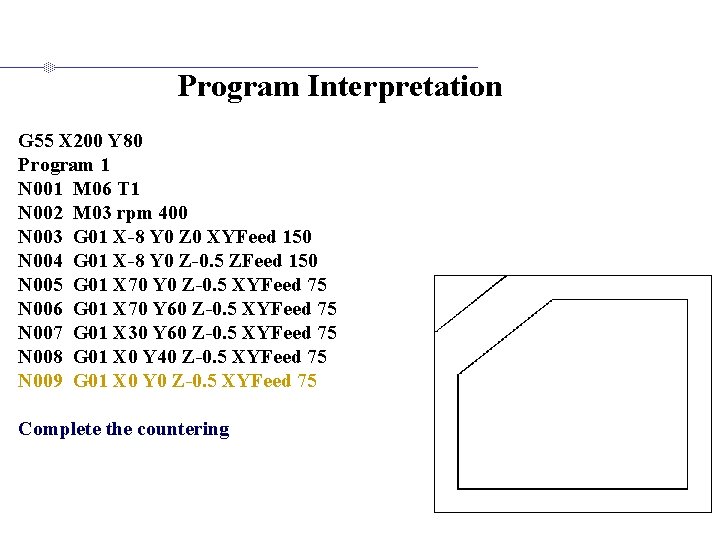 Program Interpretation

G55 X200 Y80
Program 1
N001 M06 T1
N002 M03 rpm 400
N003 G01 X-8 Y0 Z0 XYFeed 150
N004 G01 X-8 Y0 Z-0.5 ZFeed 150
N005 G01 X70 Y0 Z-0.5 XYFeed 75
N006 G01 X70 Y60 Z-0.5 XYFeed 75
N007 G01 X30 Y60 Z-0.5 XYFeed 75
N008 G01 X0 Y40 Z-0.5 XYFeed 75
N009 G01 X0 Y0 Z-0.5 XYFeed 75

Complete the countering